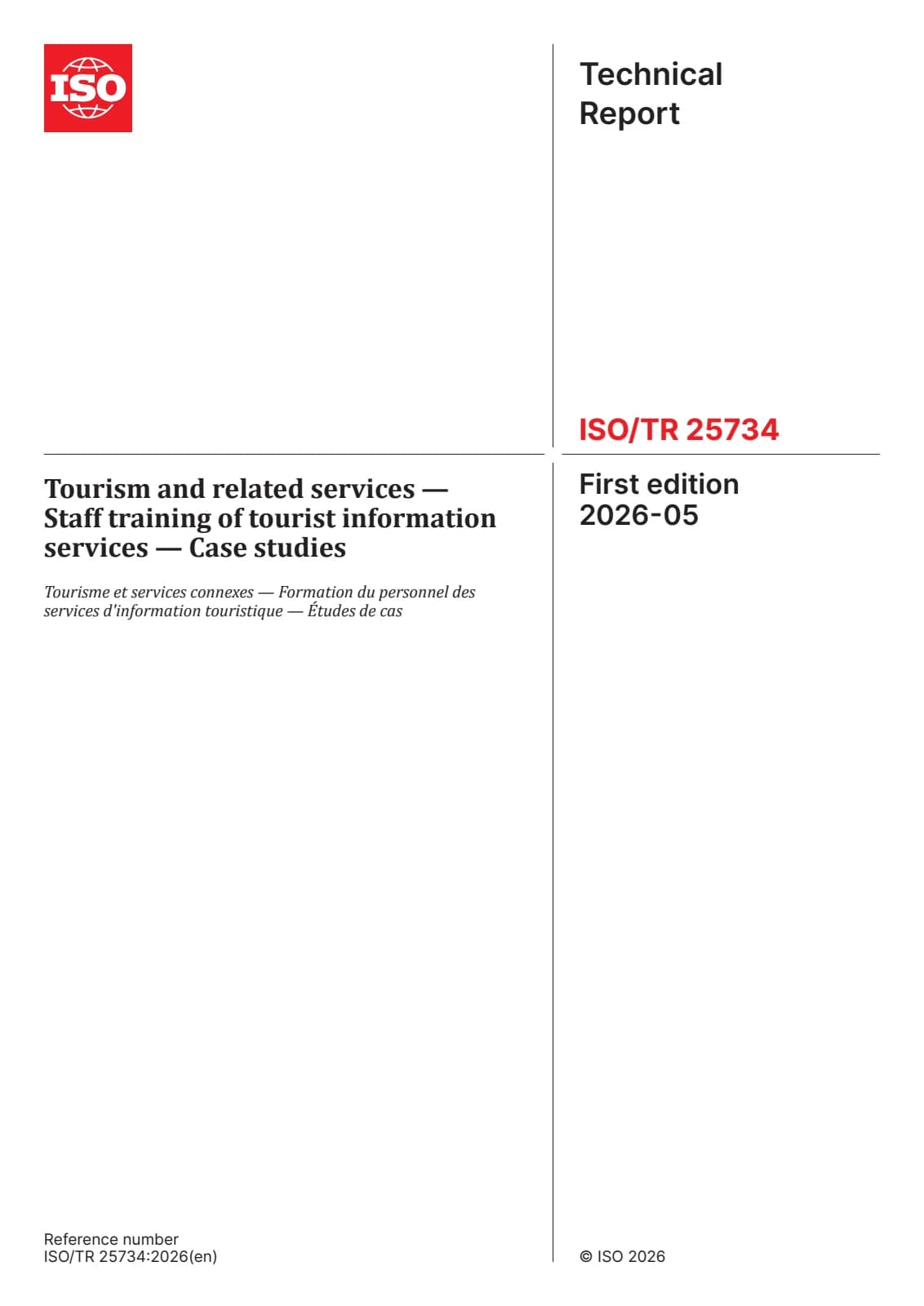 ISO

Technical Report

ISO/TR 25734

Tourism and related services — Staff training of tourist information services — Case studies

Tourisme et services connexes — Formation du personnel des services d'information touristique — Études de cas

First edition 2026-05

Reference number
ISO/TR 25734:2026(en)

© ISO 2026